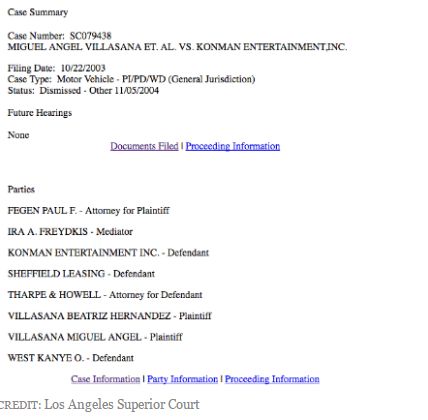 Case Summary

Case Number: SC079438
MIGUEL ANGEL VILLASANA ET. AL. VS. KONMAN ENTERTAINMENT,INC.

Filing Date: 10/22/2003
Case Type: Motor Vehicle - PI/PD/WD (General Jurisdiction)
Status: Dismissed - Other 11/05/2004

Future Hearings

None

Documents Filed | Proceeding Information

Parties

FEGEN PAUL F. - Attorney for Plaintiff

IRA A. FREYDKIS - Mediator

KONMAN ENTERTAINMENT INC. - Defendant

SHEFFIELD LEASING - Defendant

THARPE & HOWELL - Attorney for Defendant

VILLASANA BEATRIZ HERNANDEZ - Plaintiff

VILLASANA MIGUEL ANGEL - Plaintiff

WEST KANYE O. - Defendant

Case Information | Party Information | Proceeding Information

CREDIT: Los Angeles Superior Court